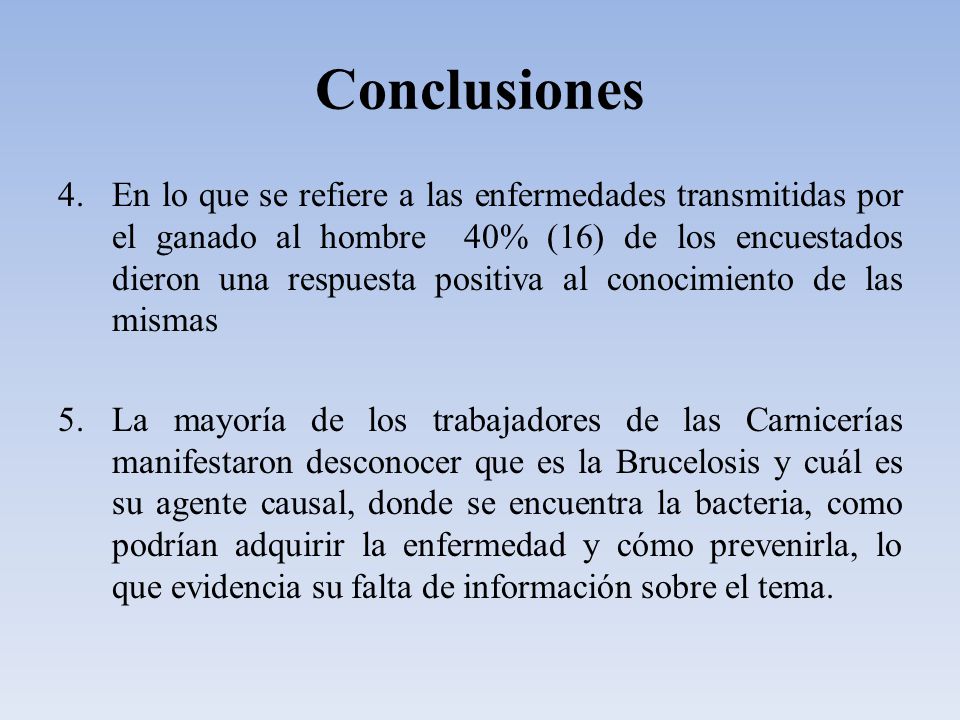 Conclusiones

4. En lo que se refiere a las enfermedades transmitidas por el ganado al hombre 40% (16) de los encuestados dieron una respuesta positiva al conocimiento de las mismas

5. La mayoría de los trabajadores de las Carnicerías manifestaron desconocer que es la Brucelosis y cuál es su agente causal, donde se encuentra la bacteria, como podrían adquirir la enfermedad y cómo prevenirla, lo que evidencia su falta de información sobre el tema.